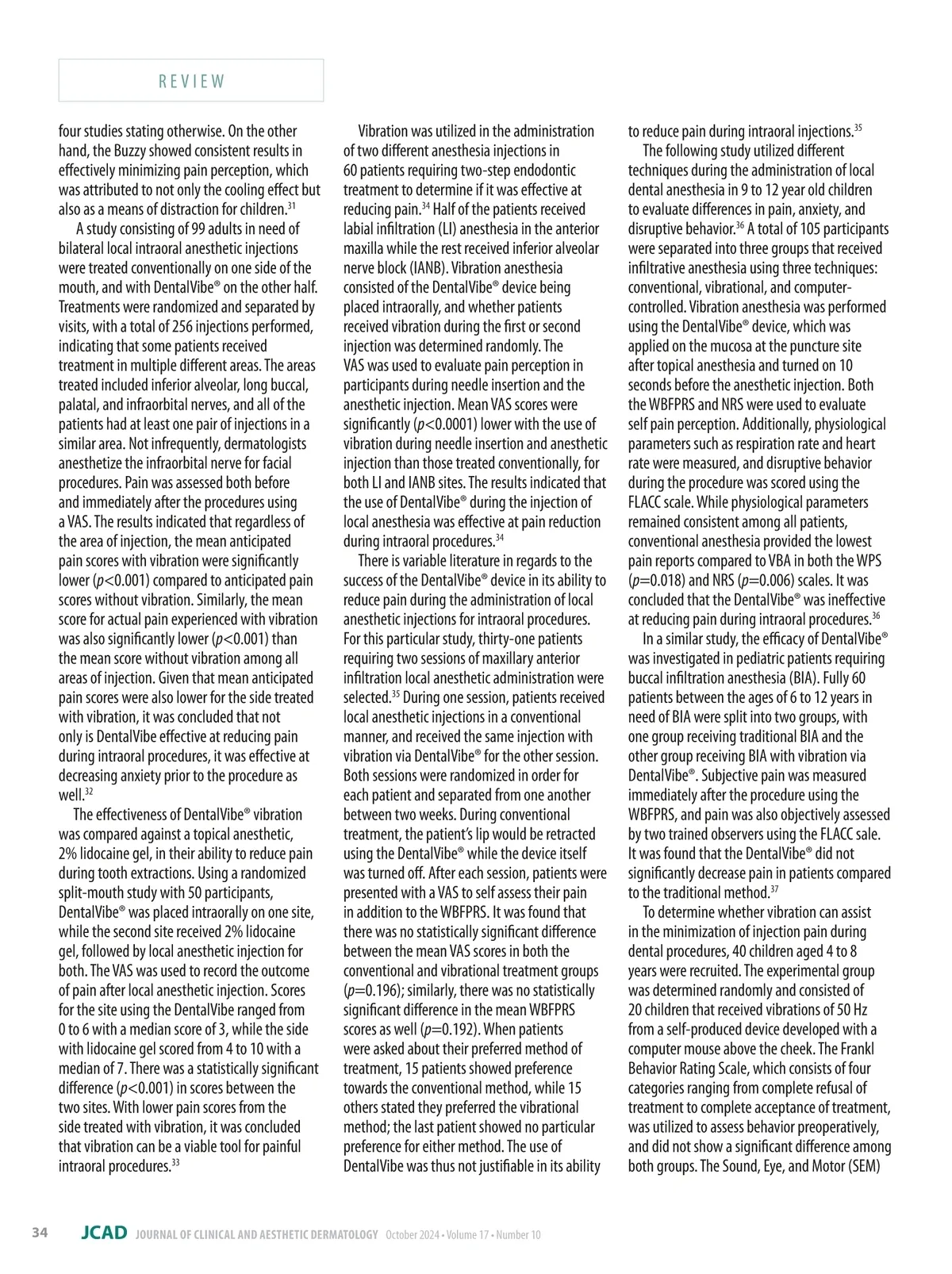 REVIEW

four studies stating otherwise. On the other hand, the Buzzy showed consistent results in effectively minimizing pain perception, which was attributed to not only the cooling effect but also as a means of distraction for children.$^{31}$

A study consisting of 99 adults in need of bilateral local intraoral anesthetic injections were treated conventionally on one side of the mouth, and with DentalVibe® on the other half. Treatments were randomized and separated by visits, with a total of 256 injections performed, indicating that some patients received treatment in multiple different areas. The areas treated included inferior alveolar, long buccal, palatal, and infraorbital nerves, and all of the patients had at least one pair of injections in a similar area. Not infrequently, dermatologists anesthetize the infraorbital nerve for facial procedures. Pain was assessed both before and immediately after the procedures using a VAS. The results indicated that regardless of the area of injection, the mean anticipated pain scores with vibration were significantly lower ($p$<0.001) compared to anticipated pain scores without vibration. Similarly, the mean score for actual pain experienced with vibration was also significantly lower ($p$<0.001) than the mean score without vibration among all areas of injection. Given that mean anticipated pain scores were also lower for the side treated with vibration, it was concluded that not only is DentalVibe effective at reducing pain during intraoral procedures, it was effective at decreasing anxiety prior to the procedure as well.$^{32}$

The effectiveness of DentalVibe® vibration was compared against a topical anesthetic, 2% lidocaine gel, in their ability to reduce pain during tooth extractions. Using a randomized split-mouth study with 50 participants, DentalVibe® was placed intraorally on one site, while the second site received 2% lidocaine gel, followed by local anesthetic injection for both. The VAS was used to record the outcome of pain after local anesthetic injection. Scores for the site using the DentalVibe ranged from 0 to 6 with a median score of 3, while the side with lidocaine gel scored from 4 to 10 with a median of 7. There was a statistically significant difference ($p$<0.001) in scores between the two sites. With lower pain scores from the side treated with vibration, it was concluded that vibration can be a viable tool for painful intraoral procedures.$^{33}$

Vibration was utilized in the administration of two different anesthesia injections in 60 patients requiring two-step endodontic treatment to determine if it was effective at reducing pain.$^{34}$ Half of the patients received labial infiltration (LI) anesthesia in the anterior maxilla while the rest received inferior alveolar nerve block (IANB). Vibration anesthesia consisted of the DentalVibe® device being placed intraorally, and whether patients received vibration during the first or second injection was determined randomly. The VAS was used to evaluate pain perception in participants during needle insertion and the anesthetic injection. Mean VAS scores were significantly ($p$<0.0001) lower with the use of vibration during needle insertion and anesthetic injection than those treated conventionally, for both LI and IANB sites. The results indicated that the use of DentalVibe® during the injection of local anesthesia was effective at pain reduction during intraoral procedures.$^{34}$

There is variable literature in regards to the success of the DentalVibe® device in its ability to reduce pain during the administration of local anesthetic injections for intraoral procedures. For this particular study, thirty-one patients requiring two sessions of maxillary anterior infiltration local anesthetic administration were selected.$^{35}$ During one session, patients received local anesthetic injections in a conventional manner, and received the same injection with vibration via DentalVibe® for the other session. Both sessions were randomized in order for each patient and separated from one another between two weeks. During conventional treatment, the patient's lip would be retracted using the DentalVibe® while the device itself was turned off. After each session, patients were presented with a VAS to self assess their pain in addition to the WBFPRS. It was found that there was no statistically significant difference between the mean VAS scores in both the conventional and vibrational treatment groups ($p$=0.196); similarly, there was no statistically significant difference in the mean WBFPRS scores as well ($p$=0.192). When patients were asked about their preferred method of treatment, 15 patients showed preference towards the conventional method, while 15 others stated they preferred the vibrational method; the last patient showed no particular preference for either method. The use of DentalVibe was thus not justifiable in its ability to reduce pain during intraoral injections.$^{35}$

The following study utilized different techniques during the administration of local dental anesthesia in 9 to 12 year old children to evaluate differences in pain, anxiety, and disruptive behavior.$^{36}$ A total of 105 participants were separated into three groups that received infiltrative anesthesia using three techniques: conventional, vibrational, and computer-controlled. Vibration anesthesia was performed using the DentalVibe® device, which was applied on the mucosa at the puncture site after topical anesthesia and turned on 10 seconds before the anesthetic injection. Both the WBFPRS and NRS were used to evaluate self pain perception. Additionally, physiological parameters such as respiration rate and heart rate were measured, and disruptive behavior during the procedure was scored using the FLACC scale. While physiological parameters remained consistent among all patients, conventional anesthesia provided the lowest pain reports compared to VBA in both the WPS ($p$=0.018) and NRS ($p$=0.006) scales. It was concluded that the DentalVibe® was ineffective at reducing pain during intraoral procedures.$^{36}$

In a similar study, the efficacy of DentalVibe® was investigated in pediatric patients requiring buccal infiltration anesthesia (BIA). Fully 60 patients between the ages of 6 to 12 years in need of BIA were split into two groups, with one group receiving traditional BIA and the other group receiving BIA with vibration via DentalVibe®. Subjective pain was measured immediately after the procedure using the WBFPRS, and pain was also objectively assessed by two trained observers using the FLACC sale. It was found that the DentalVibe® did not significantly decrease pain in patients compared to the traditional method.$^{37}$

To determine whether vibration can assist in the minimization of injection pain during dental procedures, 40 children aged 4 to 8 years were recruited. The experimental group was determined randomly and consisted of 20 children that received vibrations of 50 Hz from a self-produced device developed with a computer mouse above the cheek. The Frankl Behavior Rating Scale, which consists of four categories ranging from complete refusal of treatment to complete acceptance of treatment, was utilized to assess behavior preoperatively, and did not show a significant difference among both groups. The Sound, Eye, and Motor (SEM)

34 JCAD JOURNAL OF CLINICAL AND AESTHETIC DERMATOLOGY October 2024 • Volume 17 • Number 10